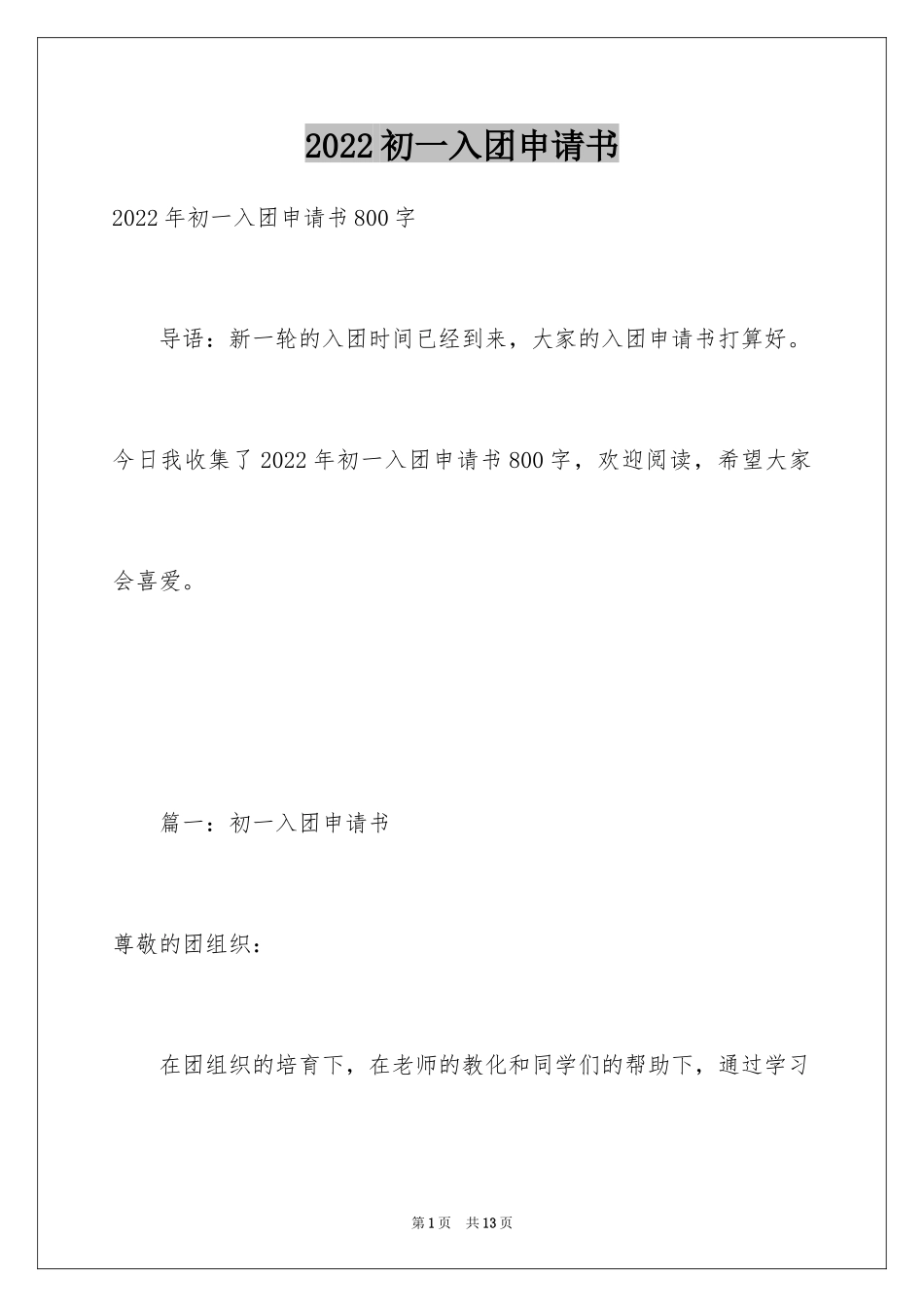 2022初一入团申请书

2022年初一入团申请书800字

导语：新一轮的入团时间已经到来，大家的入团申请书打算好。今日我收集了2022年初一入团申请书800字，欢迎阅读，希望大家会喜爱。

篇一：初一入团申请书

尊敬的团组织：

在团组织的培育下，在老师的教化和同学们的帮助下，通过学习

第1页 共13页